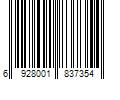 6 928001 837354